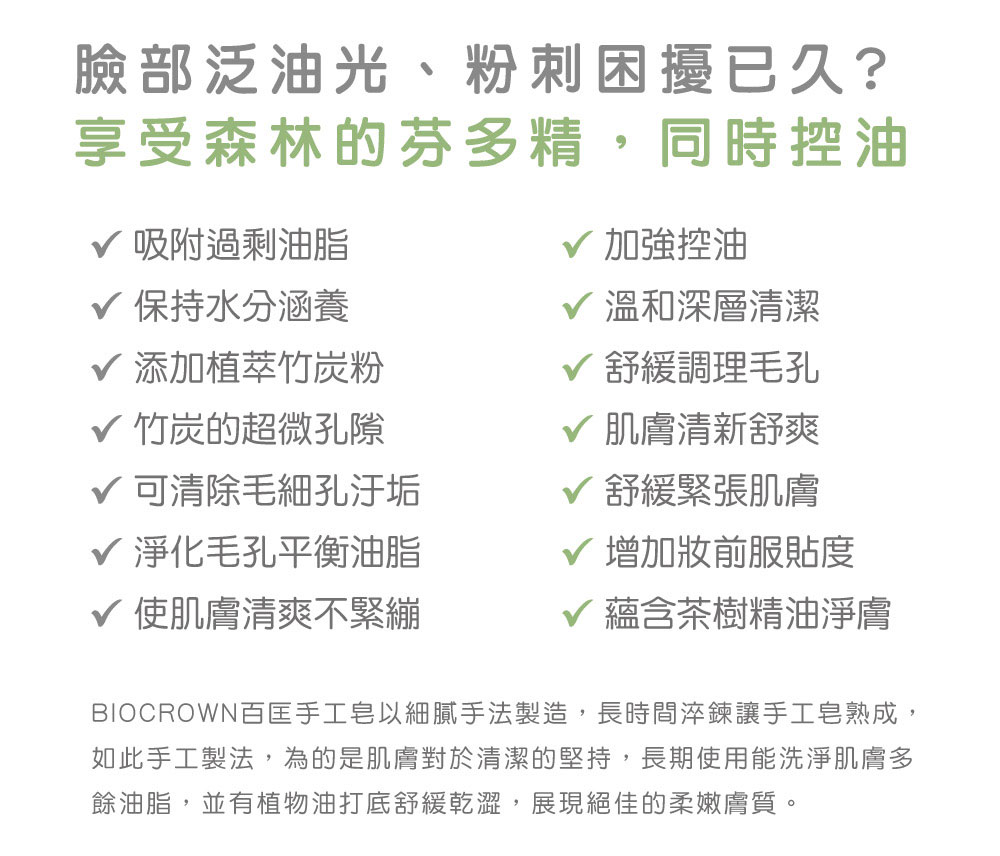 臉部泛油光、粉刺困擾已久？
享受森林的芬多精，同時控油

✓ 吸附過剩油脂
✓ 保持水分涵養
✓ 添加植萃竹炭粉
✓ 竹炭的超微孔隙
✓ 可清除毛細孔汙垢
✓ 淨化毛孔平衡油脂
✓ 使肌膚清爽不緊繃

✓ 加強控油
✓ 溫和深層清潔
✓ 舒緩調理毛孔
✓ 肌膚清新舒爽
✓ 舒緩緊張肌膚
✓ 增加妝前服貼度
✓ 蘊含茶樹精油淨膚

BIOCROWN百匡手工皂以細膩手法製造，長時間淬鍊讓手工皂熟成，如此手工製法，為的是肌膚對於清潔的堅持，長期使用能洗淨肌膚多餘油脂，並有植物油打底舒緩乾澀，展現絕佳的柔嫩膚質。